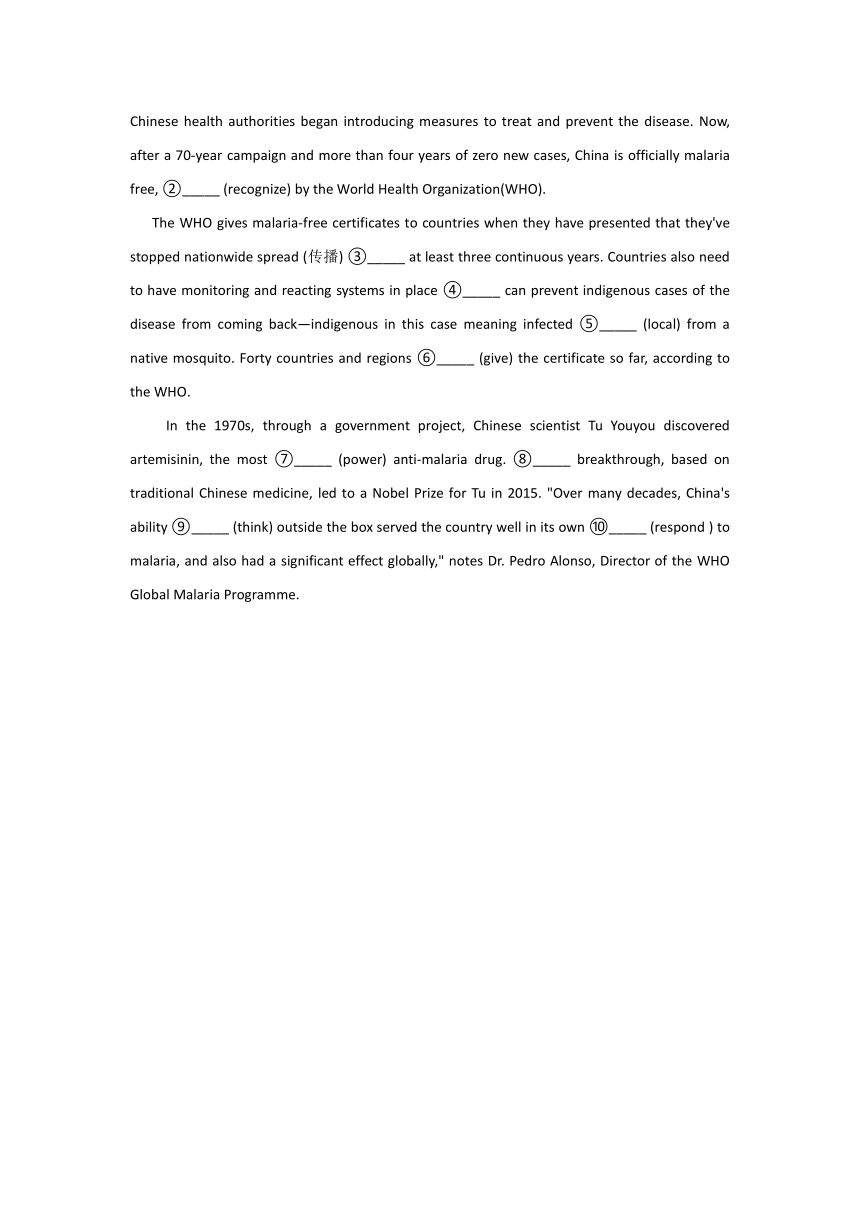 Chinese health authorities began introducing measures to treat and prevent the disease. Now, after a 70-year campaign and more than four years of zero new cases, China is officially malaria free, ②_____ (recognize) by the World Health Organization(WHO).

The WHO gives malaria-free certificates to countries when they have presented that they've stopped nationwide spread (传播) ③_____ at least three continuous years. Countries also need to have monitoring and reacting systems in place ④_____ can prevent indigenous cases of the disease from coming back—indigenous in this case meaning infected ⑤_____ (local) from a native mosquito. Forty countries and regions ⑥_____ (give) the certificate so far, according to the WHO.

In the 1970s, through a government project, Chinese scientist Tu Youyou discovered artemisinin, the most ⑦_____ (power) anti-malaria drug. ⑧_____ breakthrough, based on traditional Chinese medicine, led to a Nobel Prize for Tu in 2015. "Over many decades, China's ability ⑨_____ (think) outside the box served the country well in its own ⑩_____ (respond ) to malaria, and also had a significant effect globally," notes Dr. Pedro Alonso, Director of the WHO Global Malaria Programme.